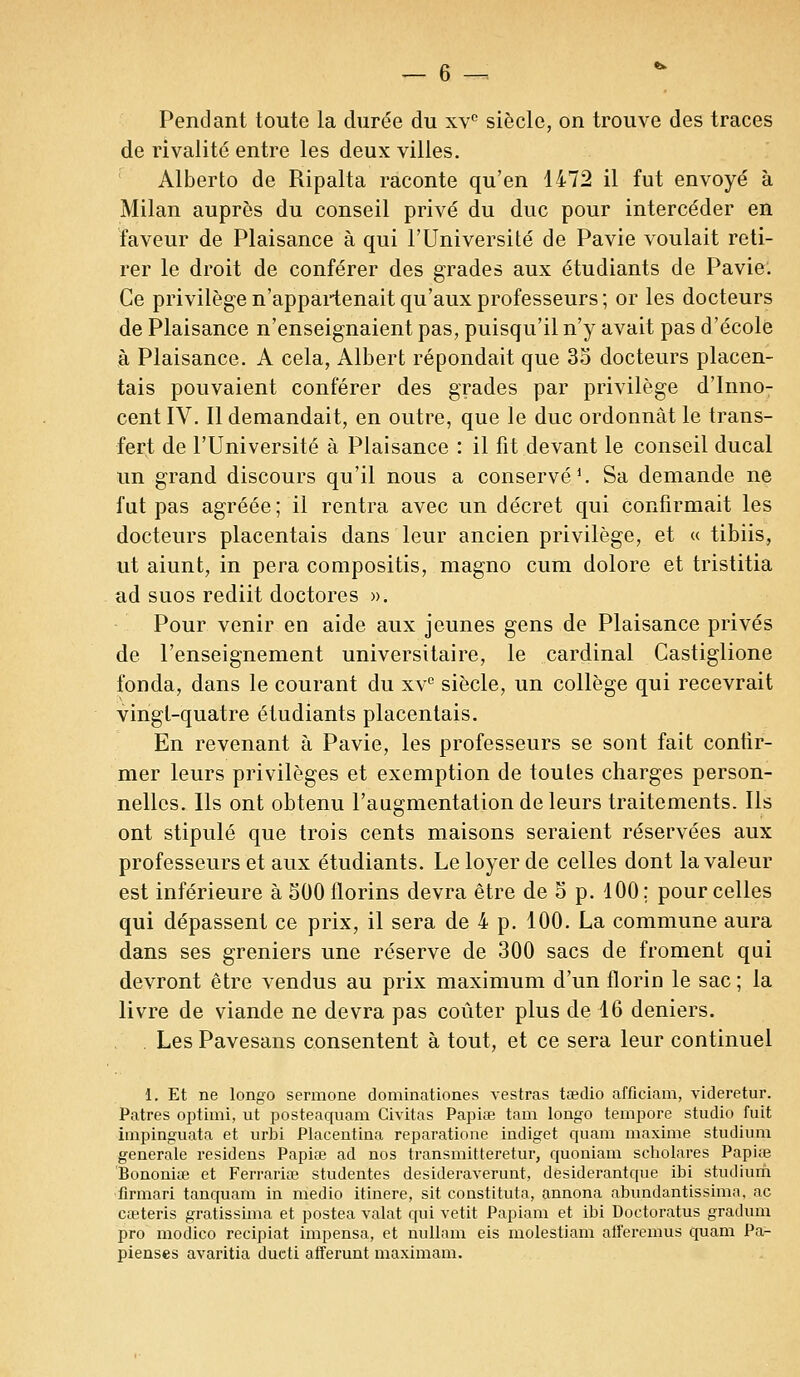 — 6 —

Pendant toute la durée du xv$^e$ siècle, on trouve des traces de rivalité entre les deux villes.

Alberto de Ripalta raconte qu'en 1472 il fut envoyé à Milan auprès du conseil privé du duc pour intercéder en faveur de Plaisance à qui l'Université de Pavie voulait retirer le droit de conférer des grades aux étudiants de Pavie. Ce privilège n'appartenait qu'aux professeurs; or les docteurs de Plaisance n'enseignaient pas, puisqu'il n'y avait pas d'école à Plaisance. A cela, Albert répondait que 35 docteurs placentais pouvaient conférer des grades par privilège d'Innocent IV. Il demandait, en outre, que le duc ordonnât le transfert de l'Université à Plaisance : il fit devant le conseil ducal un grand discours qu'il nous a conservé$^1$. Sa demande ne fut pas agréée; il rentra avec un décret qui confirmait les docteurs placentais dans leur ancien privilège, et « tibiis, ut aiunt, in pera compositis, magno cum dolore et tristitia ad suos rediit doctores ».

Pour venir en aide aux jeunes gens de Plaisance privés de l'enseignement universitaire, le cardinal Castiglione fonda, dans le courant du xv$^e$ siècle, un collège qui recevrait vingt-quatre étudiants placentais.

En revenant à Pavie, les professeurs se sont fait confirmer leurs privilèges et exemption de toutes charges personnelles. Ils ont obtenu l'augmentation de leurs traitements. Ils ont stipulé que trois cents maisons seraient réservées aux professeurs et aux étudiants. Le loyer de celles dont la valeur est inférieure à 500 florins devra être de 5 p. 100; pour celles qui dépassent ce prix, il sera de 4 p. 100. La commune aura dans ses greniers une réserve de 300 sacs de froment qui devront être vendus au prix maximum d'un florin le sac; la livre de viande ne devra pas coûter plus de 16 deniers.

Les Pavesans consentent à tout, et ce sera leur continuel

1. Et ne longo sermone dominationes vestras tædio afficiam, videretur. Patres optimi, ut posteaquam Civitas Papiæ tam longo tempore studio fuit impinguata et urbi Placentina reparatione indiget quam maxime studium generale residens Papiæ ad nos transmitteretur, quoniam scholares Papiæ Bononiæ et Ferrariæ studentes desideraverunt, desiderantque ibi studium firmari tanquam in medio itinere, sit constituta, annona abundantissima, ac cæteris gratissima et postea valat qui vetit Papiam et ibi Doctoratus gradum pro modico recipiat impensa, et nullam eis molestiam afferemus quam Papienses avaritia ducti afferunt maximam.